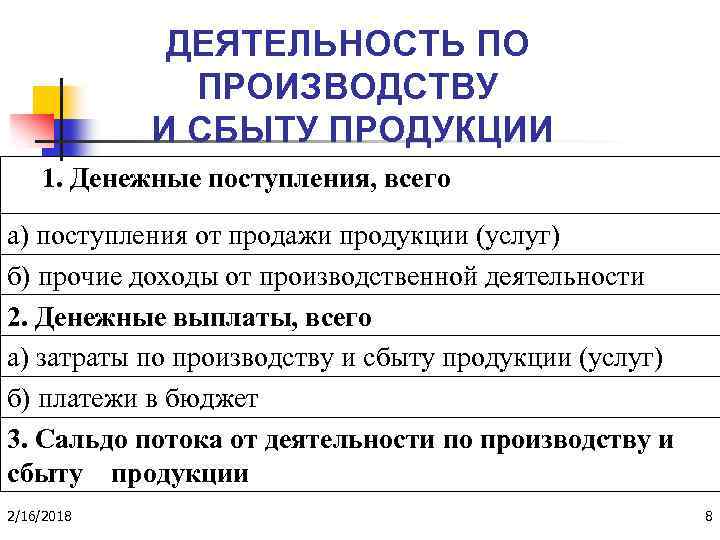 ДЕЯТЕЛЬНОСТЬ ПО ПРОИЗВОДСТВУ И СБЫТУ ПРОДУКЦИИ

| 1. Денежные поступления, всего |
|---|
| а) поступления от продажи продукции (услуг) |
| б) прочие доходы от производственной деятельности |
| 2. Денежные выплаты, всего |
| а) затраты по производству и сбыту продукции (услуг) |
| б) платежи в бюджет |
| 3. Сальдо потока от деятельности по производству и сбыту продукции |

2/16/2018

8